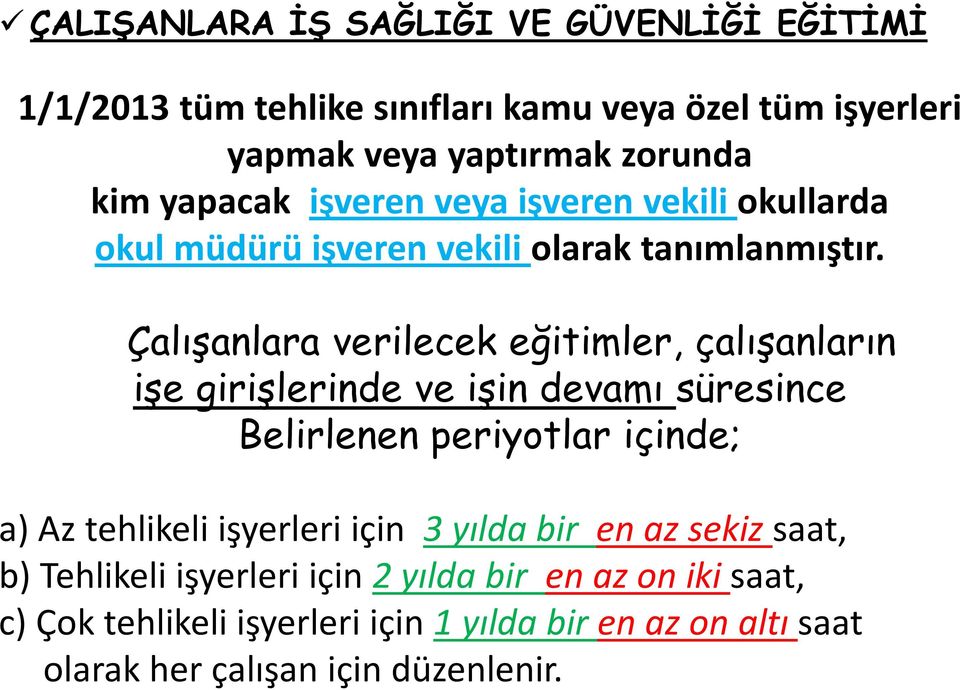 ✓ ÇALIŞANLARA İŞ SAĞLIĞI VE GÜVENLİĞİ EĞİTİMİ

1/1/2013 tüm tehlike sınıfları kamu veya özel tüm işyerleri yapmak veya yaptırmak zorunda kim yapacak işveren veya işveren vekili okullarda okul müdürü işveren vekili olarak tanımlanmıştır.

Çalışanlara verilecek eğitimler, çalışanların işe girişlerinde ve işin devamı süresince Belirlenen periyotlar içinde;

a) Az tehlikeli işyerleri için 3 yılda bir en az sekiz saat,
b) Tehlikeli işyerleri için 2 yılda bir en az on iki saat,
c) Çok tehlikeli işyerleri için 1 yılda bir en az on altı saat olarak her çalışan için düzenlenir.